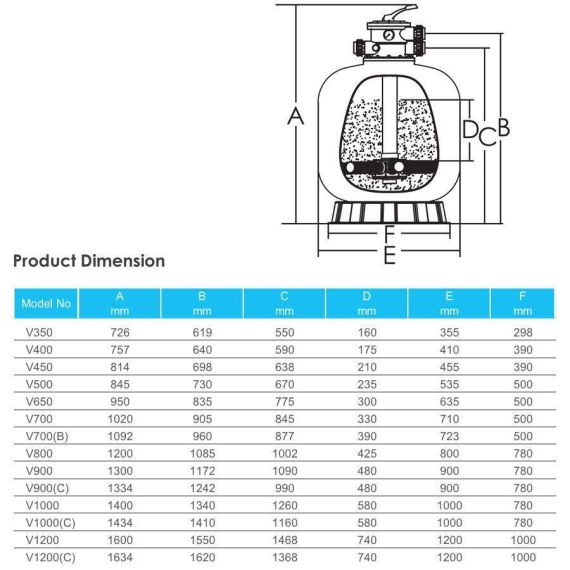 A

D C B

F

E

Product Dimension

| Model No | A mm | B mm | C mm | D mm | E mm | F mm |
|---|---|---|---|---|---|---|
| V350 | 726 | 619 | 550 | 160 | 355 | 298 |
| V400 | 757 | 640 | 590 | 175 | 410 | 390 |
| V450 | 814 | 698 | 638 | 210 | 455 | 390 |
| V500 | 845 | 730 | 670 | 235 | 535 | 500 |
| V650 | 950 | 835 | 775 | 300 | 635 | 500 |
| V700 | 1020 | 905 | 845 | 330 | 710 | 500 |
| V700(B) | 1092 | 960 | 877 | 390 | 723 | 500 |
| V800 | 1200 | 1085 | 1002 | 425 | 800 | 780 |
| V900 | 1300 | 1172 | 1090 | 480 | 900 | 780 |
| V900(C) | 1334 | 1242 | 990 | 480 | 900 | 780 |
| V1000 | 1400 | 1340 | 1260 | 580 | 1000 | 780 |
| V1000(C) | 1434 | 1410 | 1160 | 580 | 1000 | 780 |
| V1200 | 1600 | 1550 | 1468 | 740 | 1200 | 1000 |
| V1200(C) | 1634 | 1620 | 1368 | 740 | 1200 | 1000 |